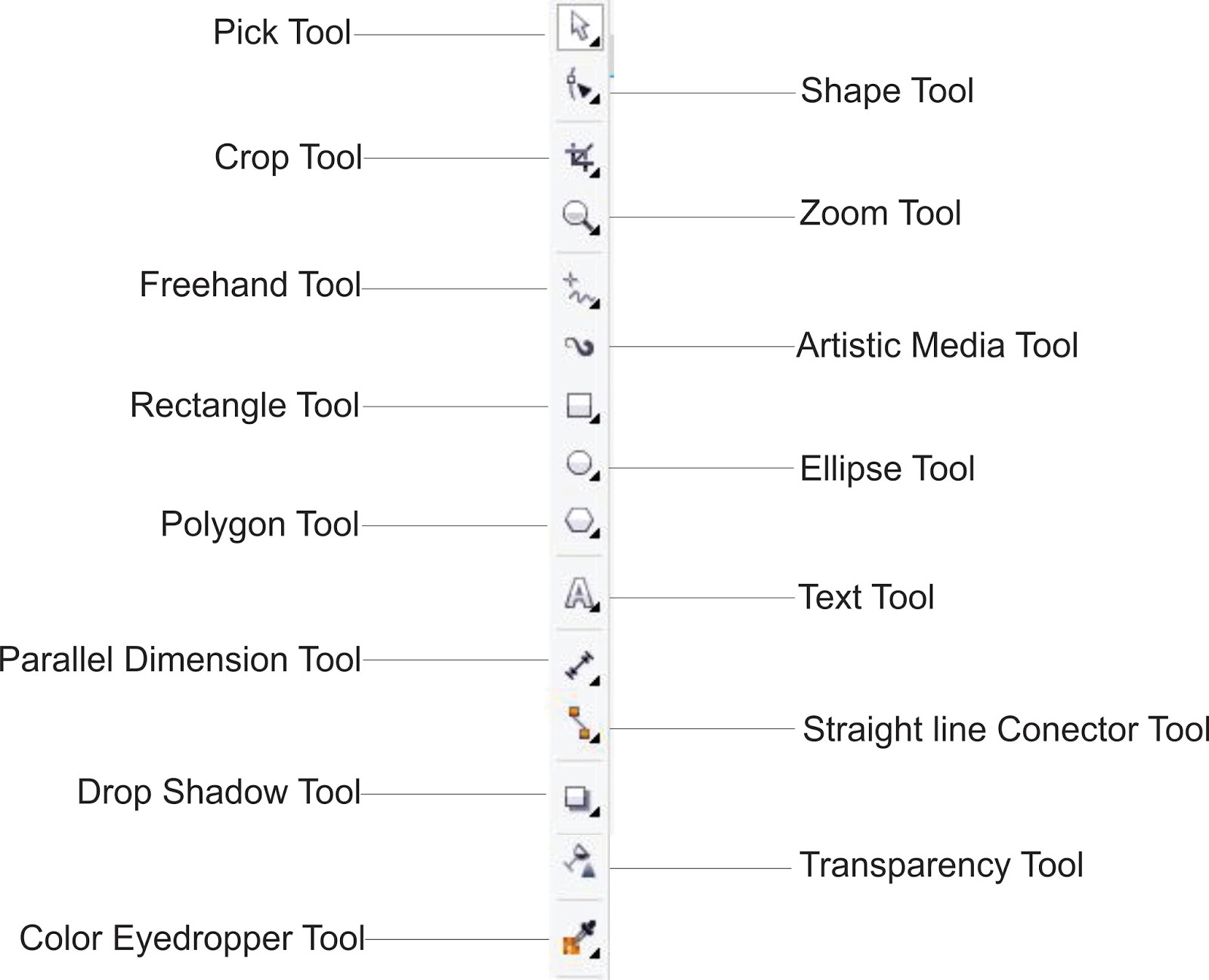 Pick Tool
Shape Tool
Crop Tool
Zoom Tool
Freehand Tool
Artistic Media Tool
Rectangle Tool
Ellipse Tool
Polygon Tool
Text Tool
Parallel Dimension Tool
Straight line Conector Tool
Drop Shadow Tool
Transparency Tool
Color Eyedropper Tool